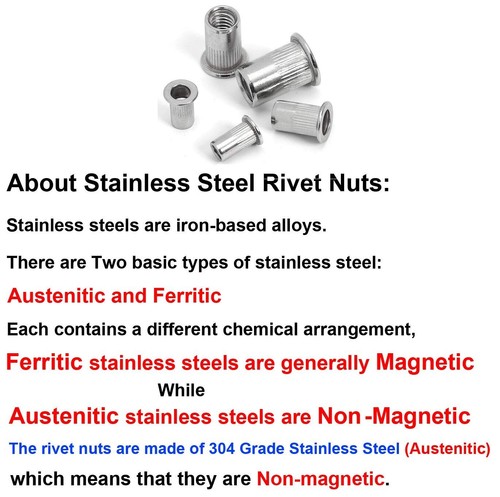 About Stainless Steel Rivet Nuts:

Stainless steels are iron-based alloys.

There are Two basic types of stainless steel:

Austenitic and Ferritic

Each contains a different chemical arrangement,

Ferritic stainless steels are generally Magnetic

While

Austenitic stainless steels are Non -Magnetic

The rivet nuts are made of 304 Grade Stainless Steel (Austenitic)

which means that they are Non-magnetic.